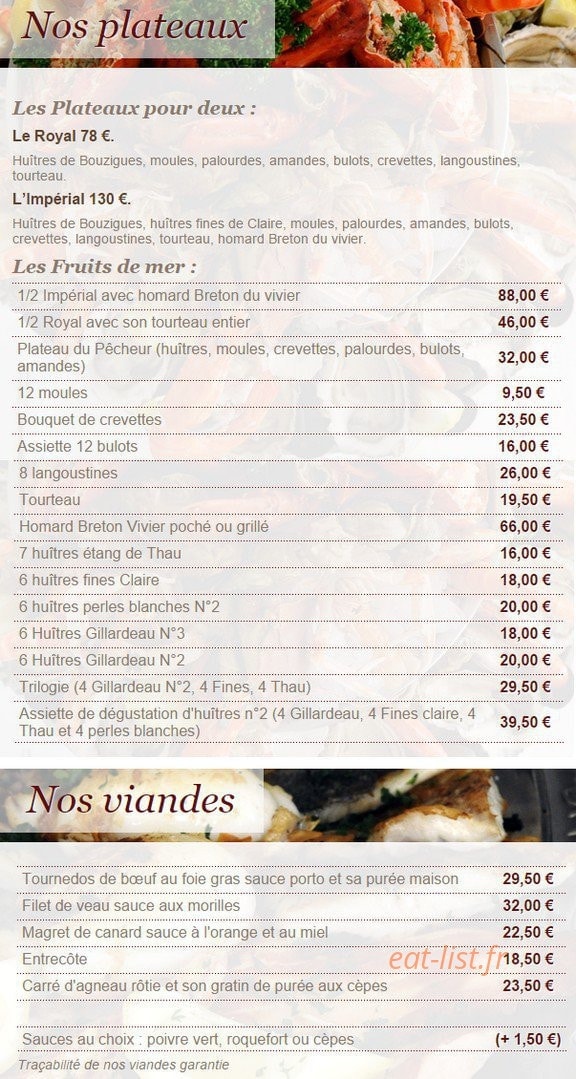 Nos plateaux

Les Plateaux pour deux :

Le Royal 78 €.

Huîtres de Bouzigues, moules, palourdes, amandes, bulots, crevettes, langoustines, tourteau.

L'Impérial 130 €.

Huîtres de Bouzigues, huîtres fines de Claire, moules, palourdes, amandes, bulots, crevettes, langoustines, tourteau, homard Breton du vivier.

Les Fruits de mer :

| | |
|---|---|
| 1/2 Impérial avec homard Breton du vivier | 88,00 € |
| 1/2 Royal avec son tourteau entier | 46,00 € |
| Plateau du Pêcheur (huîtres, moules, crevettes, palourdes, bulots, amandes) | 32,00 € |
| 12 moules | 9,50 € |
| Bouquet de crevettes | 23,50 € |
| Assiette 12 bulots | 16,00 € |
| 8 langoustines | 26,00 € |
| Tourteau | 19,50 € |
| Homard Breton Vivier poché ou grillé | 66,00 € |
| 7 huîtres étang de Thau | 16,00 € |
| 6 huîtres fines Claire | 18,00 € |
| 6 huîtres perles blanches N°2 | 20,00 € |
| 6 Huîtres Gillardeau N°3 | 18,00 € |
| 6 Huîtres Gillardeau N°2 | 20,00 € |
| Trilogie (4 Gillardeau N°2, 4 Fines, 4 Thau) | 29,50 € |
| Assiette de dégustation d'huîtres n°2 (4 Gillardeau, 4 Fines claire, 4 Thau et 4 perles blanches) | 39,50 € |

Nos viandes

| | |
|---|---|
| Tournedos de bœuf au foie gras sauce porto et sa purée maison | 29,50 € |
| Filet de veau sauce aux morilles | 32,00 € |
| Magret de canard sauce à l'orange et au miel | 22,50 € |
| Entrecôte | 18,50 € |
| Carré d'agneau rôtie et son gratin de purée aux cèpes | 23,50 € |
| Sauces au choix : poivre vert, roquefort ou cèpes | (+ 1,50 €) |

eat-list.fr

Traçabilité de nos viandes garantie